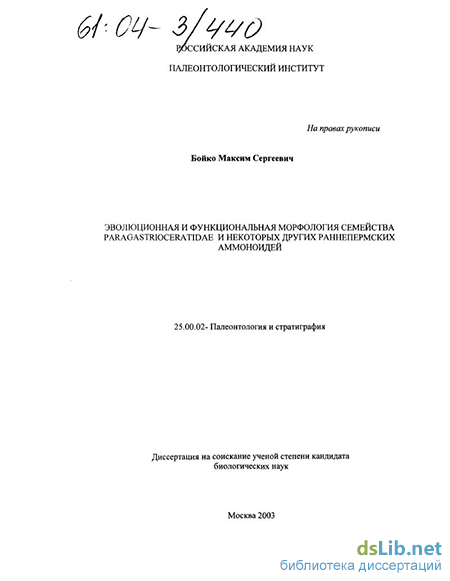 61:04-3/440

РОССИЙСКАЯ АКАДЕМИЯ НАУК

ПАЛЕОНТОЛОГИЧЕСКИЙ ИНСТИТУТ

На правах рукописи

Бойко Максим Сергеевич

ЭВОЛЮЦИОННАЯ И ФУНКЦИОНАЛЬНАЯ МОРФОЛОГИЯ СЕМЕЙСТВА PARAGASTRIOCERATIDAE И НЕКОТОРЫХ ДРУГИХ РАННЕПЕРМСКИХ АММОНОИДЕЙ

25.00.02- Палеонтология и стратиграфия

Диссертация на соискание ученой степени кандидата биологических наук

Москва 2003

dsLib.net
библиотека диссертаций